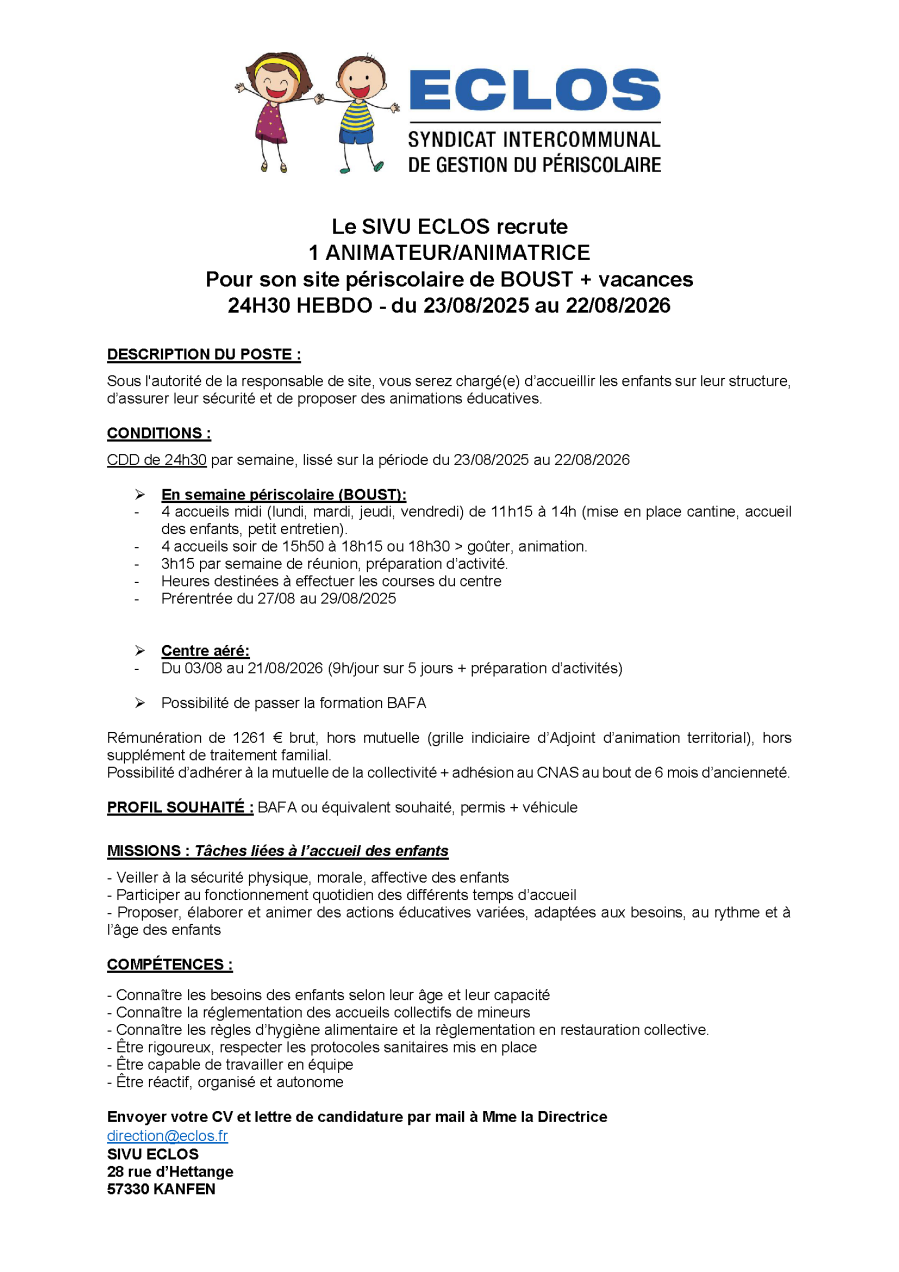 ECLOS
SYNDICAT INTERCOMMUNAL
DE GESTION DU PÉRISCOLAIRE

Le SIVU ECLOS recrute
1 ANIMATEUR/ANIMATRICE
Pour son site périscolaire de BOUST + vacances
24H30 HEBDO - du 23/08/2025 au 22/08/2026

DESCRIPTION DU POSTE :

Sous l'autorité de la responsable de site, vous serez chargé(e) d'accueillir les enfants sur leur structure, d'assurer leur sécurité et de proposer des animations éducatives.

CONDITIONS :

CDD de 24h30 par semaine, lissé sur la période du 23/08/2025 au 22/08/2026

➢ En semaine périscolaire (BOUST):
- 4 accueils midi (lundi, mardi, jeudi, vendredi) de 11h15 à 14h (mise en place cantine, accueil des enfants, petit entretien).
- 4 accueils soir de 15h50 à 18h15 ou 18h30 > goûter, animation.
- 3h15 par semaine de réunion, préparation d'activité.
- Heures destinées à effectuer les courses du centre
- Prérentrée du 27/08 au 29/08/2025

➢ Centre aéré:
- Du 03/08 au 21/08/2026 (9h/jour sur 5 jours + préparation d'activités)

➢ Possibilité de passer la formation BAFA

Rémunération de 1261 € brut, hors mutuelle (grille indiciaire d'Adjoint d'animation territorial), hors supplément de traitement familial.
Possibilité d'adhérer à la mutuelle de la collectivité + adhésion au CNAS au bout de 6 mois d'ancienneté.

PROFIL SOUHAITÉ : BAFA ou équivalent souhaité, permis + véhicule

MISSIONS : Tâches liées à l'accueil des enfants

- Veiller à la sécurité physique, morale, affective des enfants
- Participer au fonctionnement quotidien des différents temps d'accueil
- Proposer, élaborer et animer des actions éducatives variées, adaptées aux besoins, au rythme et à l'âge des enfants

COMPÉTENCES :

- Connaître les besoins des enfants selon leur âge et leur capacité
- Connaître la réglementation des accueils collectifs de mineurs
- Connaître les règles d'hygiène alimentaire et la règlementation en restauration collective.
- Être rigoureux, respecter les protocoles sanitaires mis en place
- Être capable de travailler en équipe
- Être réactif, organisé et autonome

Envoyer votre CV et lettre de candidature par mail à Mme la Directrice
direction@eclos.fr
SIVU ECLOS
28 rue d'Hettange
57330 KANFEN